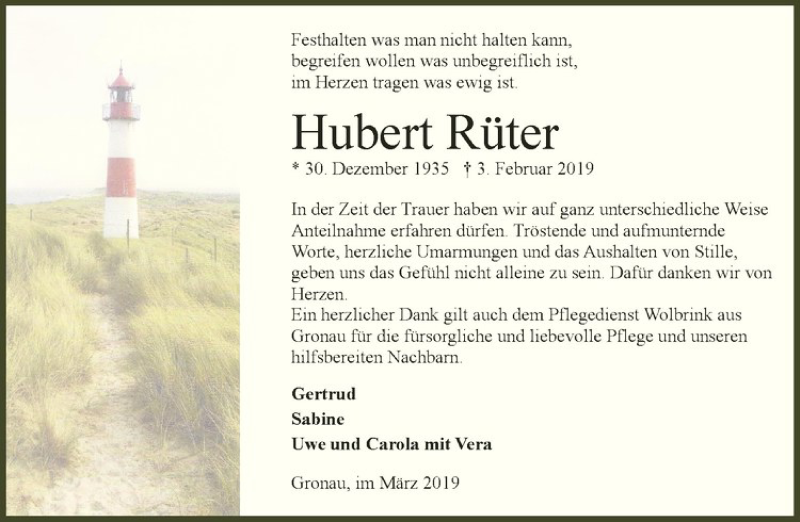 Festhalten was man nicht halten kann,
begreifen wollen was unbegreiflich ist,
im Herzen tragen was ewig ist.

Hubert Rüter

* 30. Dezember 1935 † 3. Februar 2019

In der Zeit der Trauer haben wir auf ganz unterschiedliche Weise Anteilnahme erfahren dürfen. Tröstende und aufmunternde Worte, herzliche Umarmungen und das Aushalten von Stille, geben uns das Gefühl nicht alleine zu sein. Dafür danken wir von Herzen.
Ein herzlicher Dank gilt auch dem Pflegedienst Wolbrink aus Gronau für die fürsorgliche und liebevolle Pflege und unseren hilfsbereiten Nachbarn.

Gertrud
Sabine
Uwe und Carola mit Vera

Gronau, im März 2019